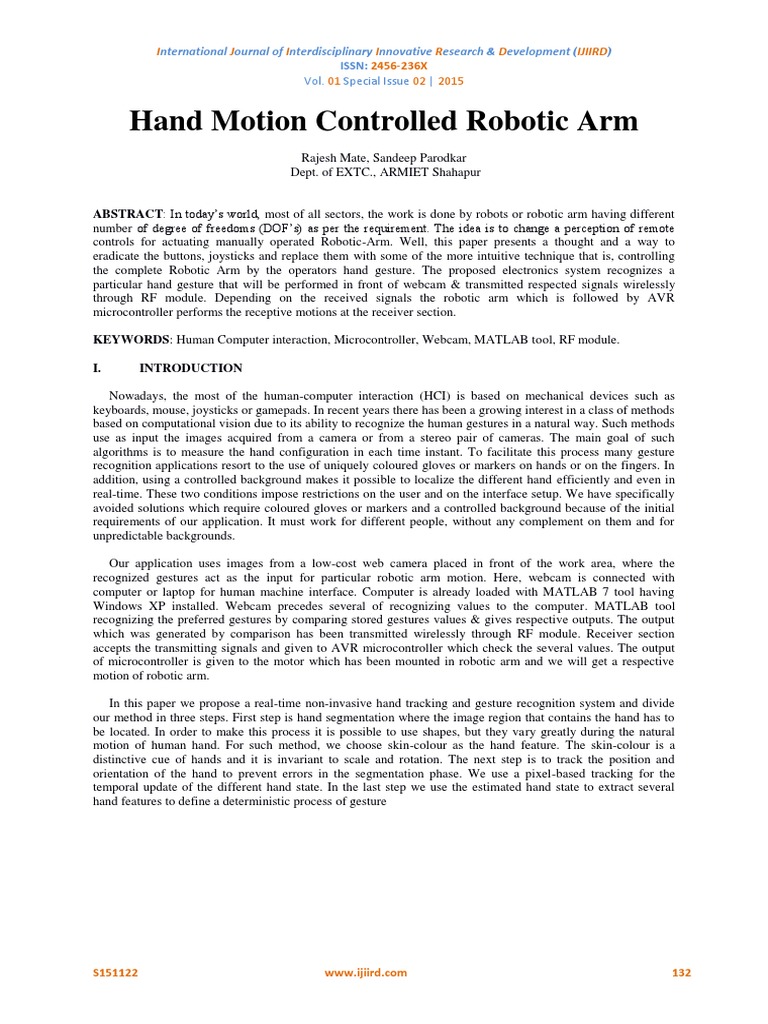 International Journal of Interdisciplinary Innovative Research & Development (IJIIRD)
ISSN: 2456-236X
Vol. 01 Special Issue 02 | 2015

Hand Motion Controlled Robotic Arm

Rajesh Mate, Sandeep Parodkar
Dept. of EXTC., ARMIET Shahapur

ABSTRACT: In today's world, most of all sectors, the work is done by robots or robotic arm having different number of degree of freedoms (DOF's) as per the requirement. The idea is to change a perception of remote controls for actuating manually operated Robotic-Arm. Well, this paper presents a thought and a way to eradicate the buttons, joysticks and replace them with some of the more intuitive technique that is, controlling the complete Robotic Arm by the operators hand gesture. The proposed electronics system recognizes a particular hand gesture that will be performed in front of webcam & transmitted respected signals wirelessly through RF module. Depending on the received signals the robotic arm which is followed by AVR microcontroller performs the receptive motions at the receiver section.

KEYWORDS: Human Computer interaction, Microcontroller, Webcam, MATLAB tool, RF module.

I. INTRODUCTION

Nowadays, the most of the human-computer interaction (HCI) is based on mechanical devices such as keyboards, mouse, joysticks or gamepads. In recent years there has been a growing interest in a class of methods based on computational vision due to its ability to recognize the human gestures in a natural way. Such methods use as input the images acquired from a camera or from a stereo pair of cameras. The main goal of such algorithms is to measure the hand configuration in each time instant. To facilitate this process many gesture recognition applications resort to the use of uniquely coloured gloves or markers on hands or on the fingers. In addition, using a controlled background makes it possible to localize the different hand efficiently and even in real-time. These two conditions impose restrictions on the user and on the interface setup. We have specifically avoided solutions which require coloured gloves or markers and a controlled background because of the initial requirements of our application. It must work for different people, without any complement on them and for unpredictable backgrounds.

Our application uses images from a low-cost web camera placed in front of the work area, where the recognized gestures act as the input for particular robotic arm motion. Here, webcam is connected with computer or laptop for human machine interface. Computer is already loaded with MATLAB 7 tool having Windows XP installed. Webcam precedes several of recognizing values to the computer. MATLAB tool recognizing the preferred gestures by comparing stored gestures values & gives respective outputs. The output which was generated by comparison has been transmitted wirelessly through RF module. Receiver section accepts the transmitting signals and given to AVR microcontroller which check the several values. The output of microcontroller is given to the motor which has been mounted in robotic arm and we will get a respective motion of robotic arm.

In this paper we propose a real-time non-invasive hand tracking and gesture recognition system and divide our method in three steps. First step is hand segmentation where the image region that contains the hand has to be located. In order to make this process it is possible to use shapes, but they vary greatly during the natural motion of human hand. For such method, we choose skin-colour as the hand feature. The skin-colour is a distinctive cue of hands and it is invariant to scale and rotation. The next step is to track the position and orientation of the hand to prevent errors in the segmentation phase. We use a pixel-based tracking for the temporal update of the different hand state. In the last step we use the estimated hand state to extract several hand features to define a deterministic process of gesture

S151122 www.ijiird.com 132